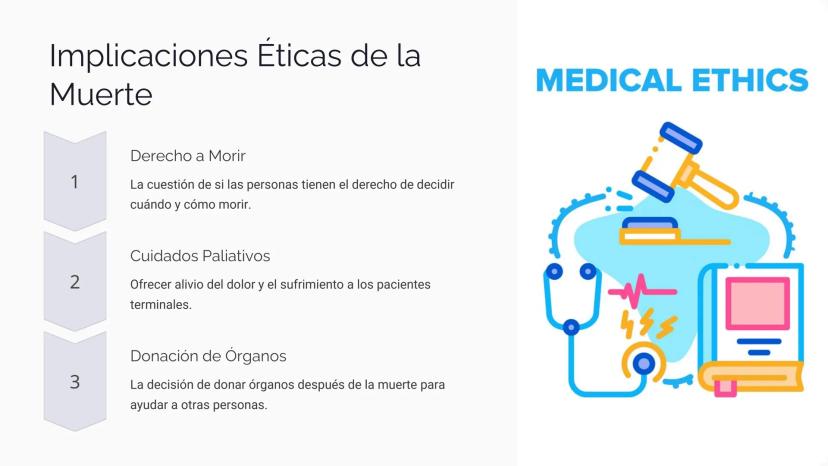 Implicaciones Éticas de la Muerte

1

Derecho a Morir

La cuestión de si las personas tienen el derecho de decidir cuándo y cómo morir.

2

Cuidados Paliativos

Ofrecer alivio del dolor y el sufrimiento a los pacientes terminales.

3

Donación de Órganos

La decisión de donar órganos después de la muerte para ayudar a otras personas.

MEDICAL ETHICS